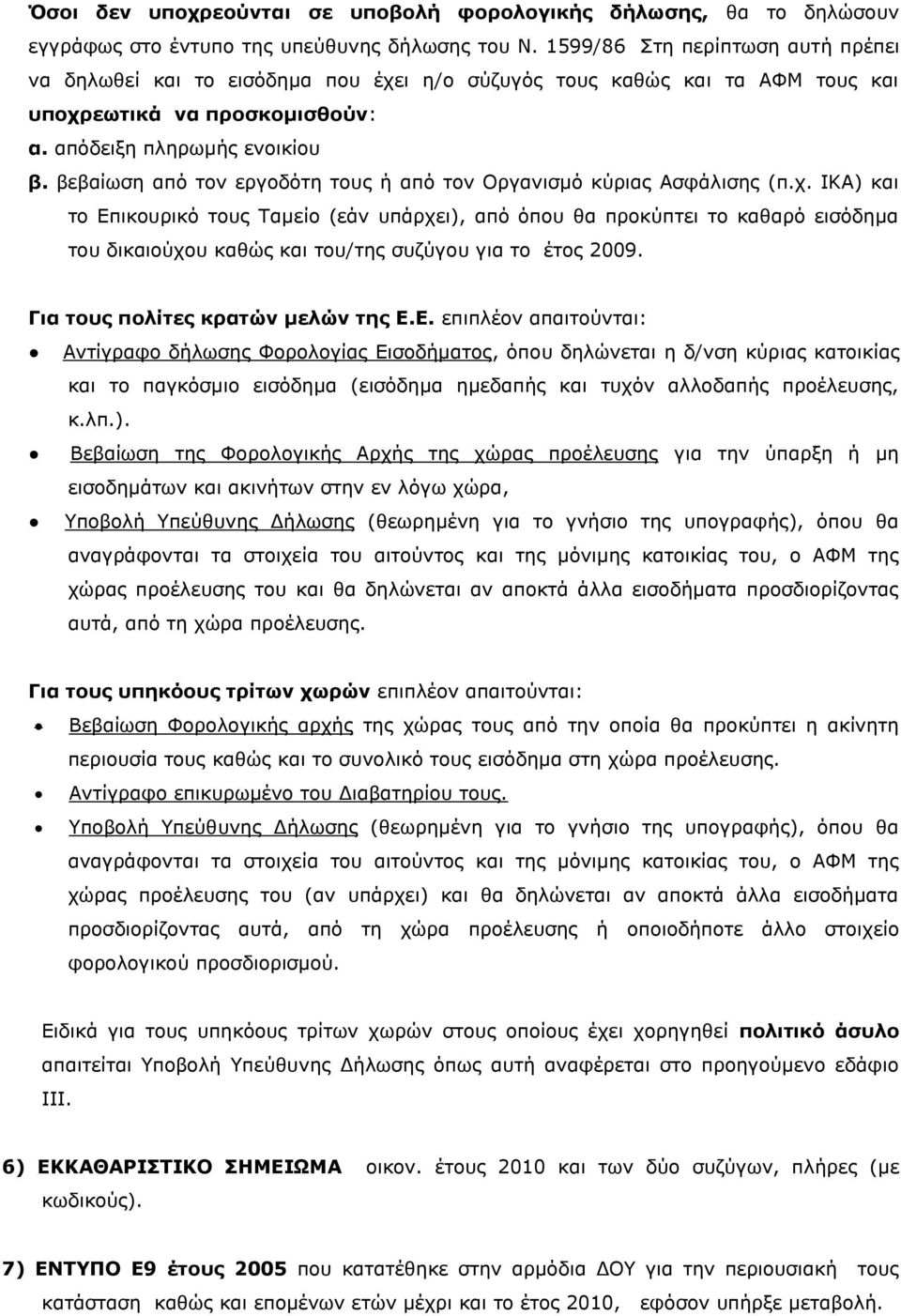 Όσοι δεν υποχρεούνται σε υποβολή φορολογικής δήλωσης, θα το δηλώσουν εγγράφως στο έντυπο της υπεύθυνης δήλωσης του Ν. 1599/86 Στη περίπτωση αυτή πρέπει να δηλωθεί και το εισόδημα που έχει η/ο σύζυγός τους καθώς και τα ΑΦΜ τους και υποχρεωτικά να προσκομισθούν:

α. απόδειξη πληρωμής ενοικίου

β. βεβαίωση από τον εργοδότη τους ή από τον Οργανισμό κύριας Ασφάλισης (π.χ. ΙΚΑ) και το Επικουρικό τους Ταμείο (εάν υπάρχει), από όπου θα προκύπτει το καθαρό εισόδημα του δικαιούχου καθώς και του/της συζύγου για το έτος 2009.

Για τους πολίτες κρατών μελών της Ε.Ε. επιπλέον απαιτούνται:

• Αντίγραφο δήλωσης Φορολογίας Εισοδήματος, όπου δηλώνεται η δ/νση κύριας κατοικίας και το παγκόσμιο εισόδημα (εισόδημα ημεδαπής και τυχόν αλλοδαπής προέλευσης, κ.λπ.).

• Βεβαίωση της Φορολογικής Αρχής της χώρας προέλευσης για την ύπαρξη ή μη εισοδημάτων και ακινήτων στην εν λόγω χώρα,

• Υποβολή Υπεύθυνης Δήλωσης (θεωρημένη για το γνήσιο της υπογραφής), όπου θα αναγράφονται τα στοιχεία του αιτούντος και της μόνιμης κατοικίας του, ο ΑΦΜ της χώρας προέλευσης του και θα δηλώνεται αν αποκτά άλλα εισοδήματα προσδιορίζοντας αυτά, από τη χώρα προέλευσης.

Για τους υπηκόους τρίτων χωρών επιπλέον απαιτούνται:

• Βεβαίωση Φορολογικής αρχής της χώρας τους από την οποία θα προκύπτει η ακίνητη περιουσία τους καθώς και το συνολικό τους εισόδημα στη χώρα προέλευσης.

• Αντίγραφο επικυρωμένο του Διαβατηρίου τους.

• Υποβολή Υπεύθυνης Δήλωσης (θεωρημένη για το γνήσιο της υπογραφής), όπου θα αναγράφονται τα στοιχεία του αιτούντος και της μόνιμης κατοικίας του, ο ΑΦΜ της χώρας προέλευσης του (αν υπάρχει) και θα δηλώνεται αν αποκτά άλλα εισοδήματα προσδιορίζοντας αυτά, από τη χώρα προέλευσης ή οποιοδήποτε άλλο στοιχείο φορολογικού προσδιορισμού.

Ειδικά για τους υπηκόους τρίτων χωρών στους οποίους έχει χορηγηθεί πολιτικό άσυλο απαιτείται Υποβολή Υπεύθυνης Δήλωσης όπως αυτή αναφέρεται στο προηγούμενο εδάφιο ΙΙΙ.

6) ΕΚΚΑΘΑΡΙΣΤΙΚΟ ΣΗΜΕΙΩΜΑ οικον. έτους 2010 και των δύο συζύγων, πλήρες (με κωδικούς).

7) ΕΝΤΥΠΟ Ε9 έτους 2005 που κατατέθηκε στην αρμόδια ΔΟΥ για την περιουσιακή τους κατάσταση καθώς και επομένων ετών μέχρι και το έτος 2010, εφόσον υπήρξε μεταβολή.